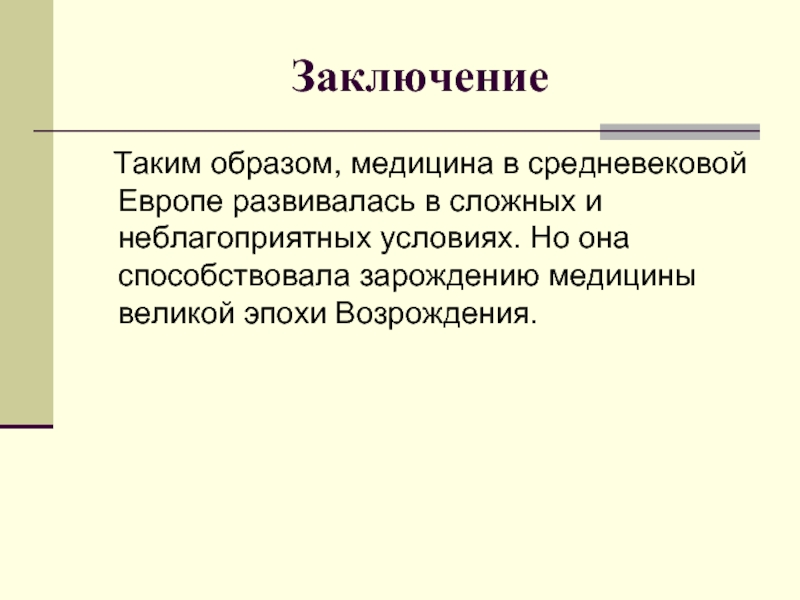 Заключение

Таким образом, медицина в средневековой Европе развивалась в сложных и неблагоприятных условиях. Но она способствовала зарождению медицины великой эпохи Возрождения.